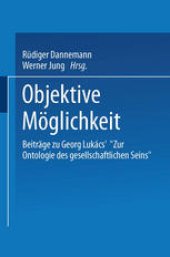 Rüdiger Dannemann
Werner Jung Hrsg.

Objektive Möglichkeit

Beiträge zu Georg Lukács' "Zur Ontologie des gesellschaftlichen Seins"